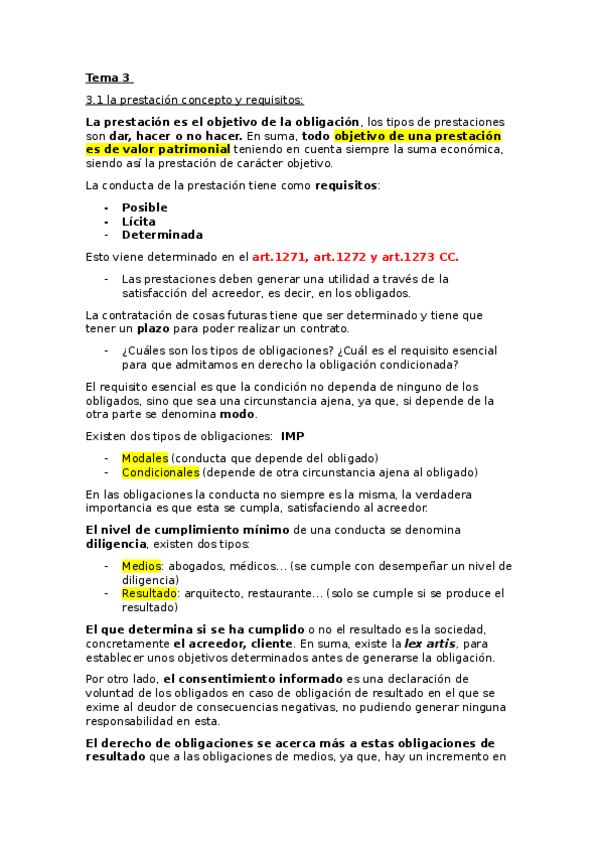 Tema 3

3.1 la prestación concepto y requisitos:

La prestación es el objetivo de la obligación, los tipos de prestaciones son dar, hacer o no hacer. En suma, todo objetivo de una prestación es de valor patrimonial teniendo en cuenta siempre la suma económica, siendo así la prestación de carácter objetivo.

La conducta de la prestación tiene como requisitos:

- Posible
- Lícita
- Determinada

Esto viene determinado en el art.1271, art.1272 y art.1273 CC.

- Las prestaciones deben generar una utilidad a través de la satisfacción del acreedor, es decir, en los obligados.

La contratación de cosas futuras tiene que ser determinado y tiene que tener un plazo para poder realizar un contrato.

- ¿Cuáles son los tipos de obligaciones? ¿Cuál es el requisito esencial para que admitamos en derecho la obligación condicionada?

El requisito esencial es que la condición no dependa de ninguno de los obligados, sino que sea una circunstancia ajena, ya que, si depende de la otra parte se denomina modo.

Existen dos tipos de obligaciones: IMP

- Modales (conducta que depende del obligado)
- Condicionales (depende de otra circunstancia ajena al obligado)

En las obligaciones la conducta no siempre es la misma, la verdadera importancia es que esta se cumpla, satisfaciendo al acreedor.

El nivel de cumplimiento mínimo de una conducta se denomina diligencia, existen dos tipos:

- Medios: abogados, médicos... (se cumple con desempeñar un nivel de diligencia)
- Resultado: arquitecto, restaurante... (solo se cumple si se produce el resultado)

El que determina si se ha cumplido o no el resultado es la sociedad, concretamente el acreedor, cliente. En suma, existe la lex artis, para establecer unos objetivos determinados antes de generarse la obligación.

Por otro lado, el consentimiento informado es una declaración de voluntad de los obligados en caso de obligación de resultado en el que se exime al deudor de consecuencias negativas, no pudiendo generar ninguna responsabilidad en esta.

El derecho de obligaciones se acerca más a estas obligaciones de resultado que a las obligaciones de medios, ya que, hay un incremento en